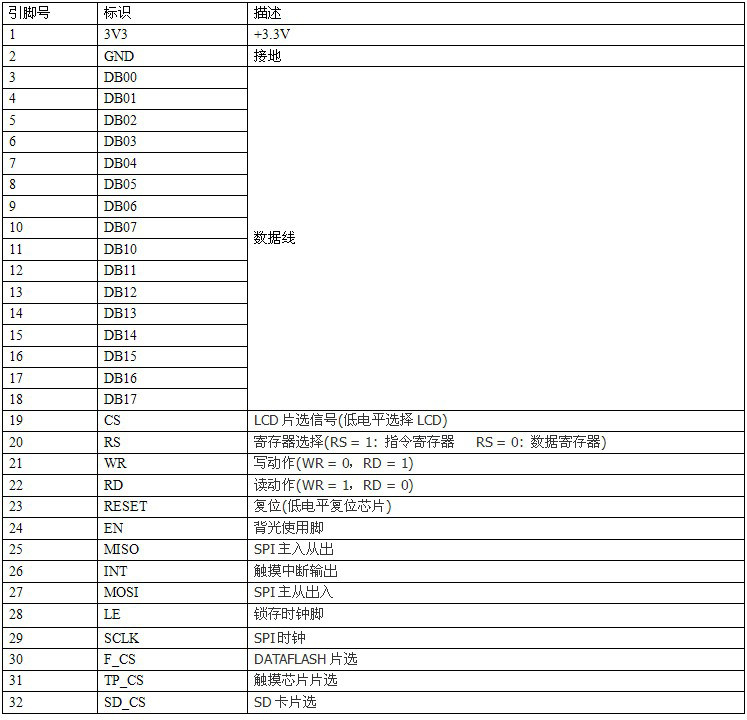 | 引脚号 | 标识 | 描述 |
|---|---|---|
| 1 | 3V3 | +3.3V |
| 2 | GND | 接地 |
| 3 | DB00 | 数据线 |
| 4 | DB01 | |
| 5 | DB02 | |
| 6 | DB03 | |
| 7 | DB04 | |
| 8 | DB05 | |
| 9 | DB06 | |
| 10 | DB07 | |
| 11 | DB10 | |
| 12 | DB11 | |
| 13 | DB12 | |
| 14 | DB13 | |
| 15 | DB14 | |
| 16 | DB15 | |
| 17 | DB16 | |
| 18 | DB17 | |
| 19 | CS | LCD片选信号(低电平选择LCD) |
| 20 | RS | 寄存器选择(RS = 1：指令寄存器 RS = 0：数据寄存器) |
| 21 | WR | 写动作(WR = 0，RD = 1) |
| 22 | RD | 读动作(WR = 1，RD = 0) |
| 23 | RESET | 复位(低电平复位芯片) |
| 24 | EN | 背光使用脚 |
| 25 | MISO | SPI主入从出 |
| 26 | INT | 触摸中断输出 |
| 27 | MOSI | SPI主从出入 |
| 28 | LE | 锁存时钟脚 |
| 29 | SCLK | SPI时钟 |
| 30 | F_CS | DATAFLASH片选 |
| 31 | TP_CS | 触摸芯片片选 |
| 32 | SD_CS | SD卡片选 |